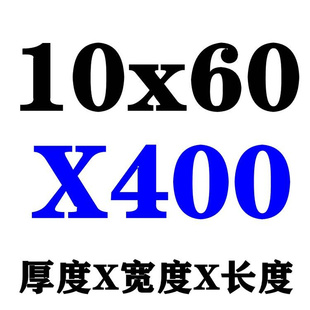 10x60
X400
厚度X宽度X长度